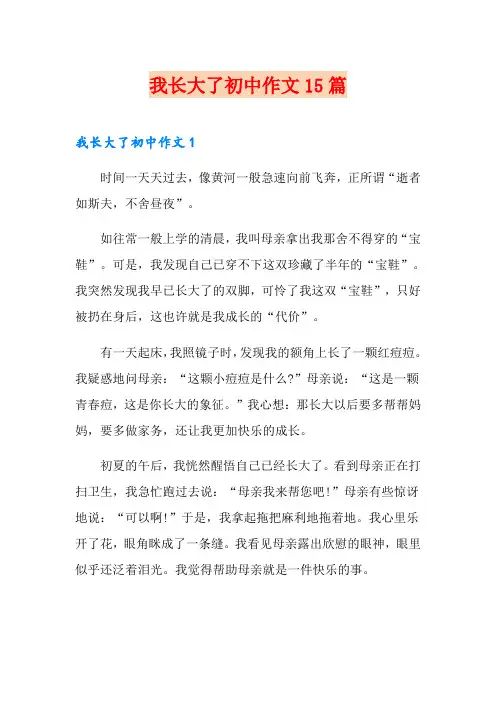 我长大了初中作文15篇

我长大了初中作文1

时间一天天过去，像黄河一般急速向前飞奔，正所谓“逝者如斯夫，不舍昼夜”。

如往常一般上学的清晨，我叫母亲拿出我那舍不得穿的“宝鞋”。可是，我发现自己已穿不下这双珍藏了半年的“宝鞋”。我突然发现我早已长大了的双脚，可怜了我这双“宝鞋”，只好被扔在身后，这也许就是我成长的“代价”。

有一天起床，我照镜子时，发现我的额角上长了一颗红痘痘。我疑惑地问母亲：“这颗小痘痘是什么?”母亲说：“这是一颗青春痘，这是你长大的象征。”我心想：那长大以后要多帮帮妈妈，要多做家务，还让我更加快乐的成长。

初夏的午后，我恍然醒悟自己已经长大了。看到母亲正在打扫卫生，我急忙跑过去说：“母亲我来帮您吧!”母亲有些惊讶地说：“可以啊!”于是，我拿起拖把麻利地拖着地。我心里乐开了花，眼角眯成了一条缝。我看见母亲露出欣慰的眼神，眼里似乎还泛着泪光。我觉得帮助母亲就是一件快乐的事。